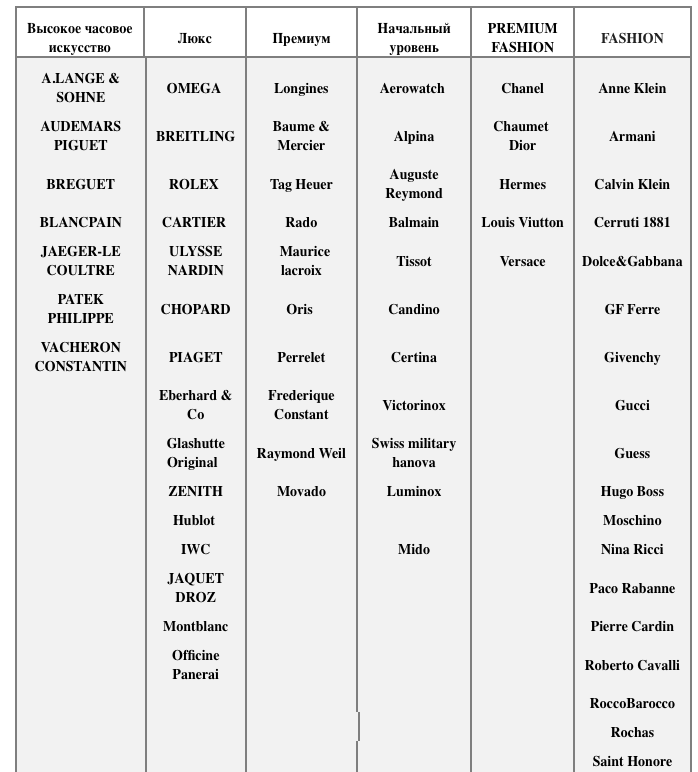 | Высокое часовое искусство | Люкс | Премиум | Начальный уровень | PREMIUM FASHION | FASHION |
|---|---|---|---|---|---|
| A.LANGE & SOHNE | OMEGA | Longines | Aerowatch | Chanel | Anne Klein |
| AUDEMARS PIGUET | BREITLING | Baume & Mercier | Alpina | Chaumet Dior | Armani |
| BREGUET | ROLEX | Tag Heuer | Auguste Reymond | Hermes | Calvin Klein |
| BLANCPAIN | CARTIER | Rado | Balmain | Louis Viutton | Cerruti 1881 |
| JAEGER-LE COULTRE | ULYSSE NARDIN | Maurice lacroix | Tissot | Versace | Dolce&Gabbana |
| PATEK PHILIPPE | CHOPARD | Oris | Candino | | GF Ferre |
| VACHERON CONSTANTIN | PIAGET | Perrelet | Certina | | Givenchy |
| | Eberhard & Co | Frederique Constant | Victorinox | | Gucci |
| | Glashutte Original | Raymond Weil | Swiss military hanova | | Guess |
| | ZENITH | Movado | Luminox | | Hugo Boss |
| | Hublot | | | | Moschino |
| | IWC | | Mido | | Nina Ricci |
| | JAQUET DROZ | | | | Paco Rabanne |
| | Montblanc | | | | Pierre Cardin |
| | Officine Panerai | | | | Roberto Cavalli |
| | | | | | RoccoBarocco |
| | | | | | Rochas |
| | | | | | Saint Honore |